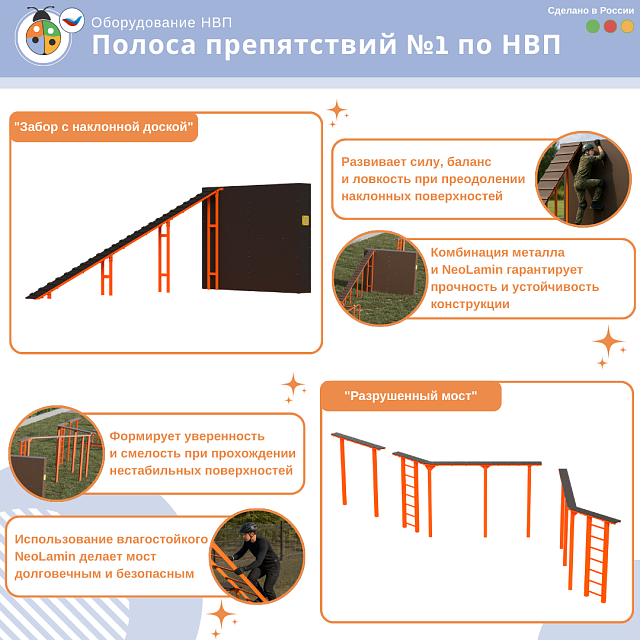 Оборудование НВП
Полоса препятствий №1 по НВП

Сделано в России

"Забор с наклонной доской"

Развивает силу, баланс и ловкость при преодолении наклонных поверхностей

Комбинация металла и NeoLamin гарантирует прочность и устойчивость конструкции

"Разрушенный мост"

Формирует уверенность и смелость при прохождении нестабильных поверхностей

Использование влагостойкого NeoLamin делает мост долговечным и безопасным